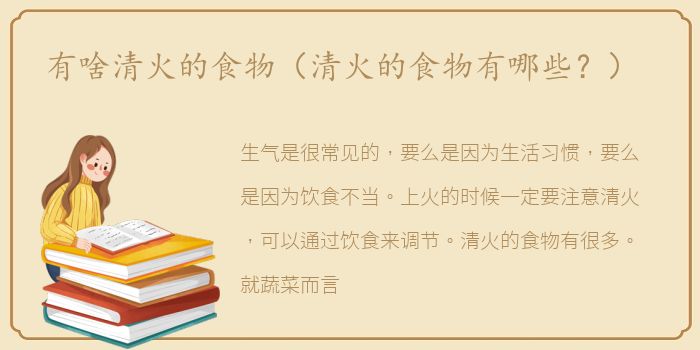 有啥清火的食物（清火的食物有哪些？）

生气是很常见的，要么是因为生活习惯，要么是因为饮食不当。上火的时候一定要注意清火，可以通过饮食来调节。清火的食物有很多。就蔬菜而言